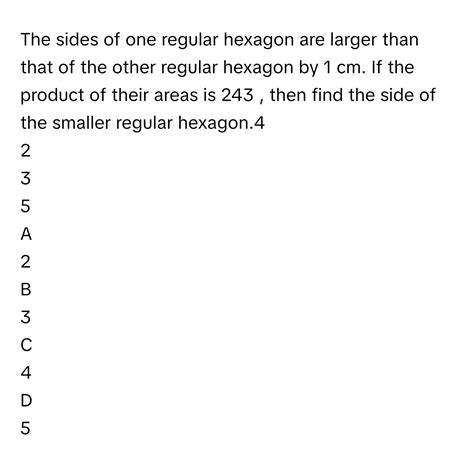 The sides of one regular hexagon are larger than that of the other regular hexagon by 1 cm. If the product of their areas is 243 , then find the side of the smaller regular hexagon.4
2
3
5
A
2
B
3
C
4
D
5